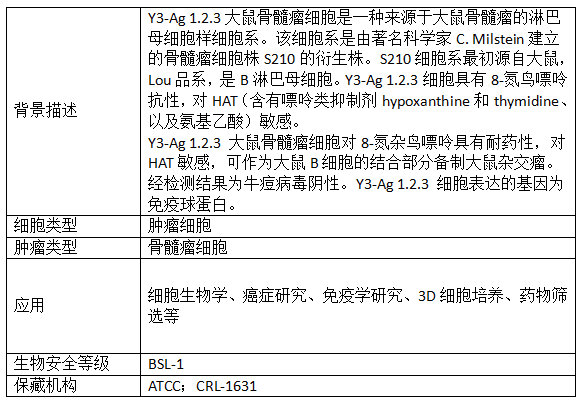 | 背景描述 | Y3-Ag 1.2.3大鼠骨髓瘤细胞是一种来源于大鼠骨髓瘤的淋巴母细胞样细胞系。该细胞系是由著名科学家C. Milstein建立的骨髓瘤细胞株S210的衍生株。S210细胞系最初源自大鼠，Lou品系，是B淋巴母细胞。Y3-Ag 1.2.3细胞具有8-氮鸟嘌呤抗性，对HAT（含有嘌呤类抑制剂hypoxanthine和thymidine、以及氨基乙酸）敏感。 Y3-Ag 1.2.3大鼠骨髓瘤细胞对8-氮杂鸟嘌呤具有耐药性，对HAT敏感，可作为大鼠B细胞的结合部分备制大鼠杂交瘤。经检测结果为牛痘病毒阴性。Y3-Ag 1.2.3细胞表达的基因为免疫球蛋白。 |
|---|---|
| 细胞类型 | 肿瘤细胞 |
| 肿瘤类型 | 骨髓瘤细胞 |
| 应用 | 细胞生物学、癌症研究、免疫学研究、3D细胞培养、药物筛选等 |
| 生物安全等级 | BSL-1 |
| 保藏机构 | ATCC；CRL-1631 |